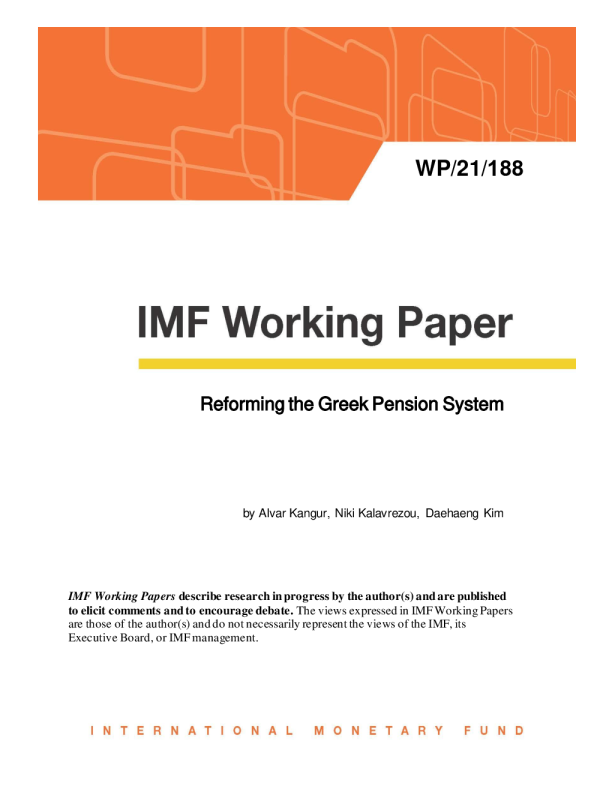 WP/21/188

IMF Working Paper

Reforming the Greek Pension System

by Alvar Kangur, Niki Kalavrezou, Daehaeng Kim

IMF Working Papers describe research in progress by the author(s) and are published to elicit comments and to encourage debate. The views expressed in IMF Working Papers are those of the author(s) and do not necessarily represent the views of the IMF, its Executive Board, or IMF management.

INTERNATIONAL MONETARY FUND